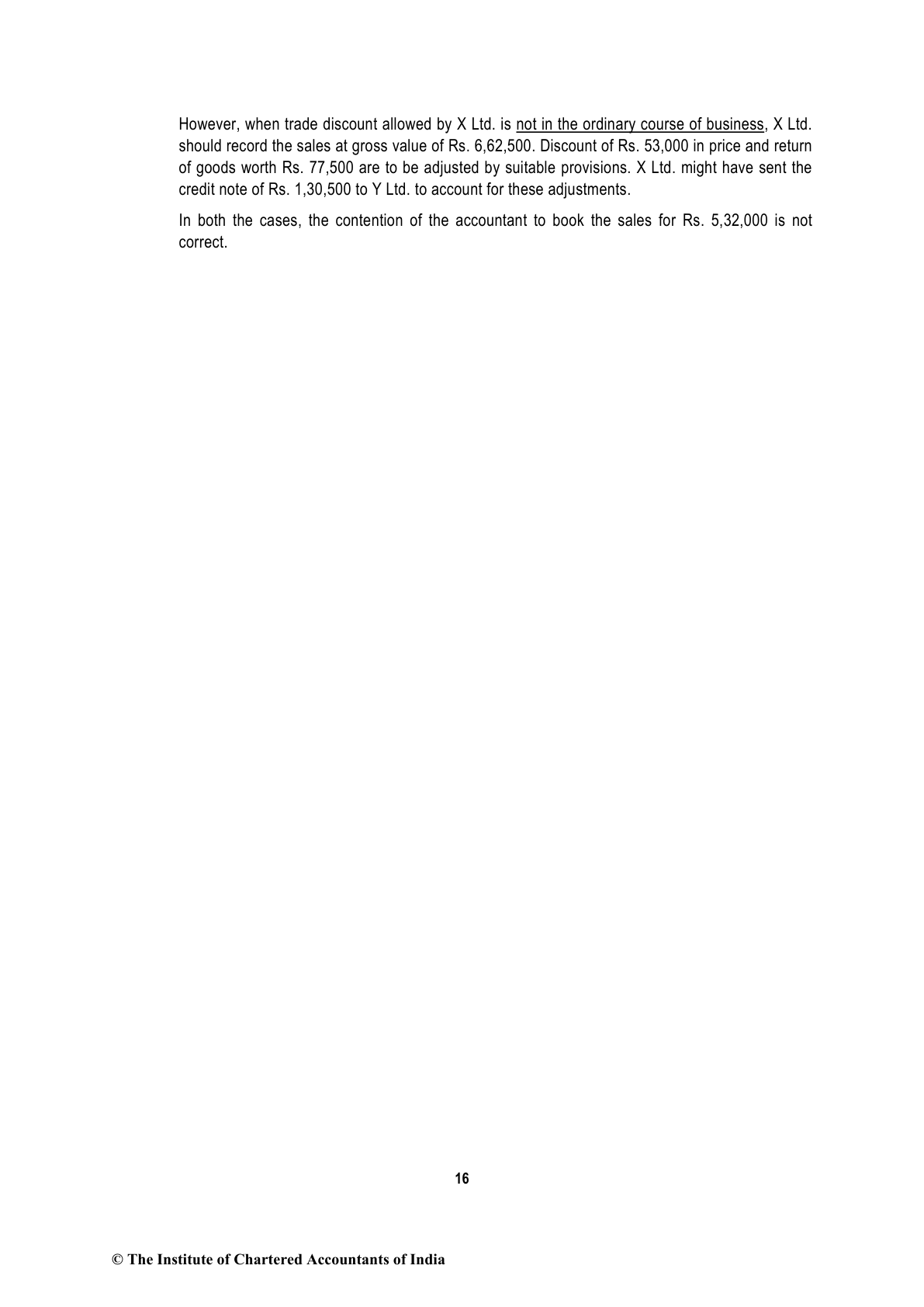 However, when trade discount allowed by X Ltd. is not in the ordinary course of business, X Ltd. should record the sales at gross value of Rs. 6,62,500. Discount of Rs. 53,000 in price and return of goods worth Rs. 77,500 are to be adjusted by suitable provisions. X Ltd. might have sent the credit note of Rs. 1,30,500 to Y Ltd. to account for these adjustments.

In both the cases, the contention of the accountant to book the sales for Rs. 5,32,000 is not correct.

16

© The Institute of Chartered Accountants of India